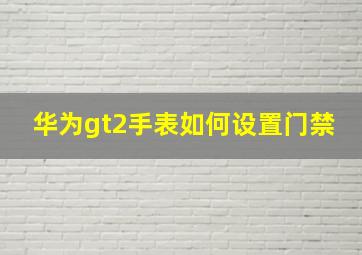 华为gt2手表如何设置门禁